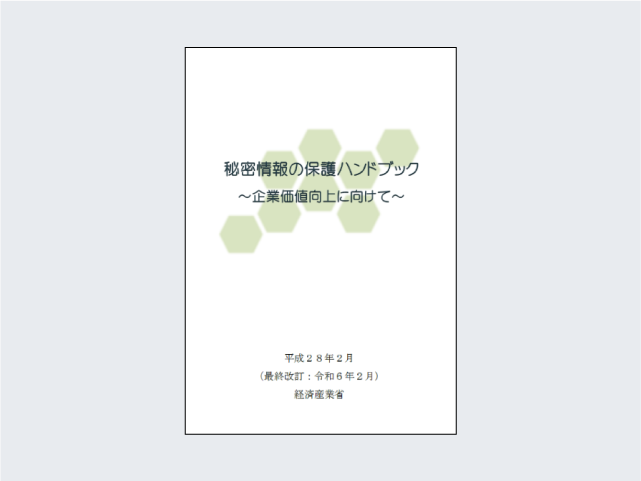 秘密情報の保護ハンドブック
～企業価値向上に向けて～

平成２８年２月
（最終改訂：令和６年２月）
経済産業省